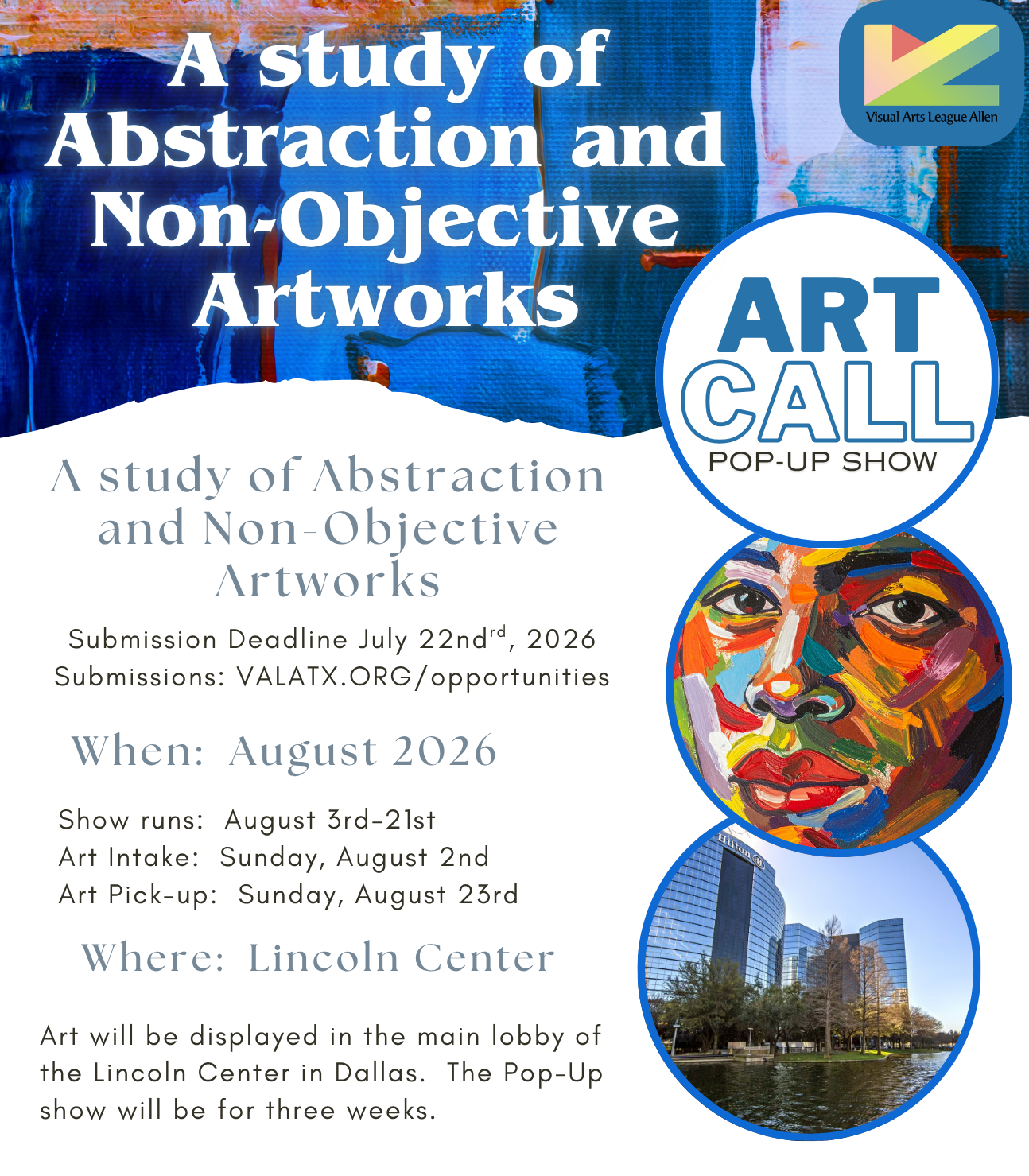 A study of Abstraction and Non-Objective Artworks

Visual Arts League Allen

ART CALL
POP-UP SHOW

A study of Abstraction and Non-Objective Artworks

Submission Deadline July 22nd$^{rd}$, 2026
Submissions: VALATX.ORG/opportunities

When: August 2026

Show runs: August 3rd-21st
Art Intake: Sunday, August 2nd
Art Pick-up: Sunday, August 23rd

Where: Lincoln Center

Art will be displayed in the main lobby of the Lincoln Center in Dallas. The Pop-Up show will be for three weeks.